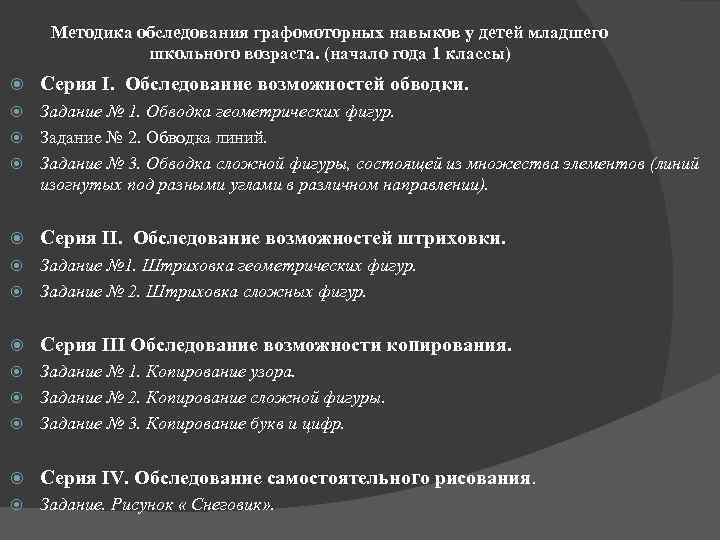 Методика обследования графомоторных навыков у детей младшего школьного возраста. (начало года 1 классы)

Серия I. Обследование возможностей обводки.

Задание № 1. Обводка геометрических фигур.

Задание № 2. Обводка линий.

Задание № 3. Обводка сложной фигуры, состоящей из множества элементов (линий изогнутых под разными углами в различном направлении).

Серия II. Обследование возможностей штриховки.

Задание №1. Штриховка геометрических фигур.

Задание № 2. Штриховка сложных фигур.

Серия III Обследование возможности копирования.

Задание № 1. Копирование узора.

Задание № 2. Копирование сложной фигуры.

Задание № 3. Копирование букв и цифр.

Серия IV. Обследование самостоятельного рисования.

Задание. Рисунок « Снеговик».